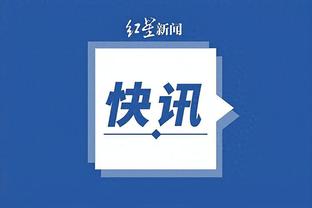 红星新闻

快讯